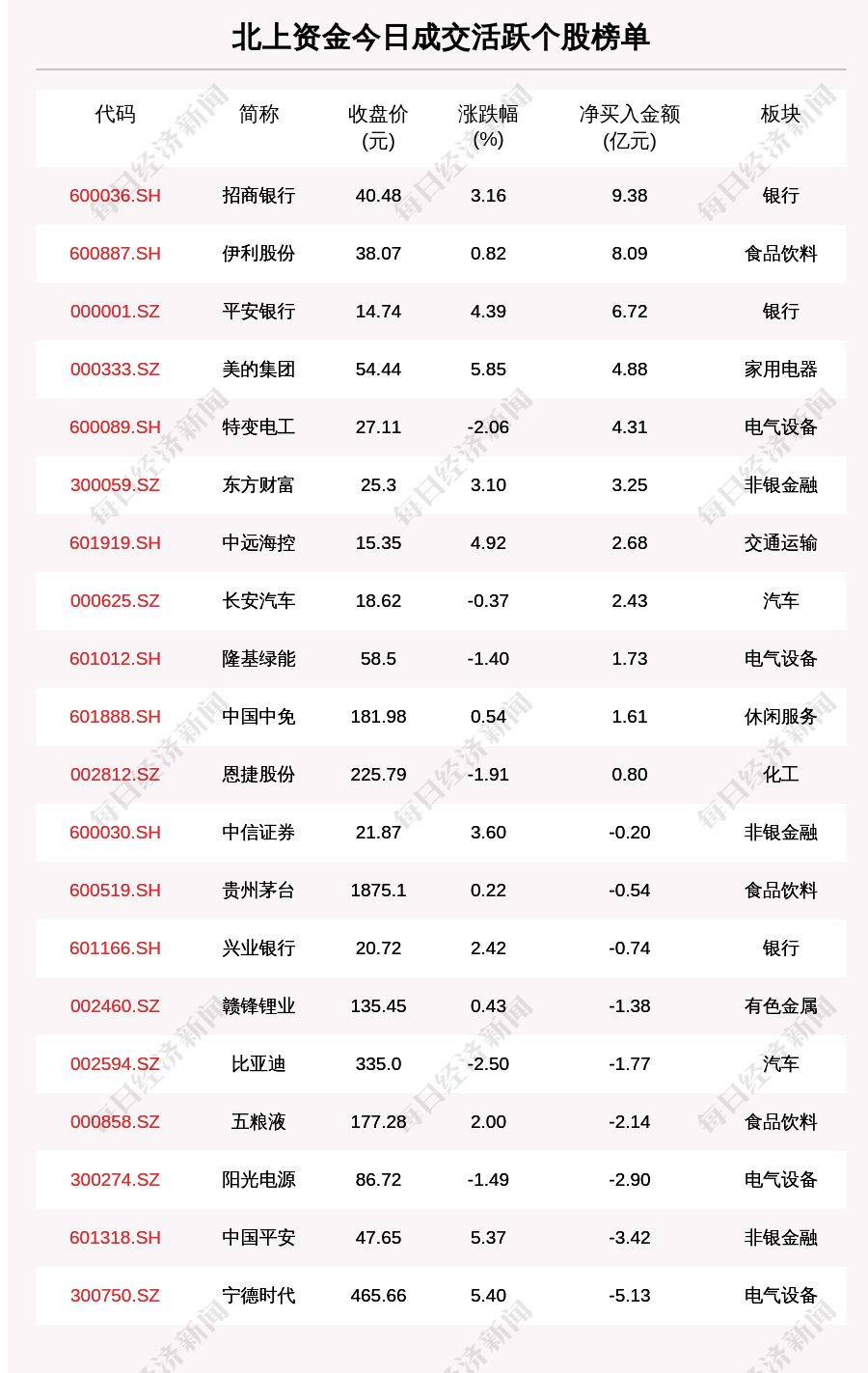 北上资金今日成交活跃个股榜单

| 代码 | 简称 | 收盘价(元) | 涨跌幅(%) | 净买入金额(亿元) | 板块 |
|---|---|---|---|---|---|
| 600036.SH | 招商银行 | 40.48 | 3.16 | 9.38 | 银行 |
| 600887.SH | 伊利股份 | 38.07 | 0.82 | 8.09 | 食品饮料 |
| 000001.SZ | 平安银行 | 14.74 | 4.39 | 6.72 | 银行 |
| 000333.SZ | 美的集团 | 54.44 | 5.85 | 4.88 | 家用电器 |
| 600089.SH | 特变电工 | 27.11 | -2.06 | 4.31 | 电气设备 |
| 300059.SZ | 东方财富 | 25.3 | 3.10 | 3.25 | 非银金融 |
| 601919.SH | 中远海控 | 15.35 | 4.92 | 2.68 | 交通运输 |
| 000625.SZ | 长安汽车 | 18.62 | -0.37 | 2.43 | 汽车 |
| 601012.SH | 隆基绿能 | 58.5 | -1.40 | 1.73 | 电气设备 |
| 601888.SH | 中国中免 | 181.98 | 0.54 | 1.61 | 休闲服务 |
| 002812.SZ | 恩捷股份 | 225.79 | -1.91 | 0.80 | 化工 |
| 600030.SH | 中信证券 | 21.87 | 3.60 | -0.20 | 非银金融 |
| 600519.SH | 贵州茅台 | 1875.1 | 0.22 | -0.54 | 食品饮料 |
| 601166.SH | 兴业银行 | 20.72 | 2.42 | -0.74 | 银行 |
| 002460.SZ | 赣锋锂业 | 135.45 | 0.43 | -1.38 | 有色金属 |
| 002594.SZ | 比亚迪 | 335.0 | -2.50 | -1.77 | 汽车 |
| 000858.SZ | 五粮液 | 177.28 | 2.00 | -2.14 | 食品饮料 |
| 300274.SZ | 阳光电源 | 86.72 | -1.49 | -2.90 | 电气设备 |
| 601318.SH | 中国平安 | 47.65 | 5.37 | -3.42 | 非银金融 |
| 300750.SZ | 宁德时代 | 465.66 | 5.40 | -5.13 | 电气设备 |

每日经济新闻